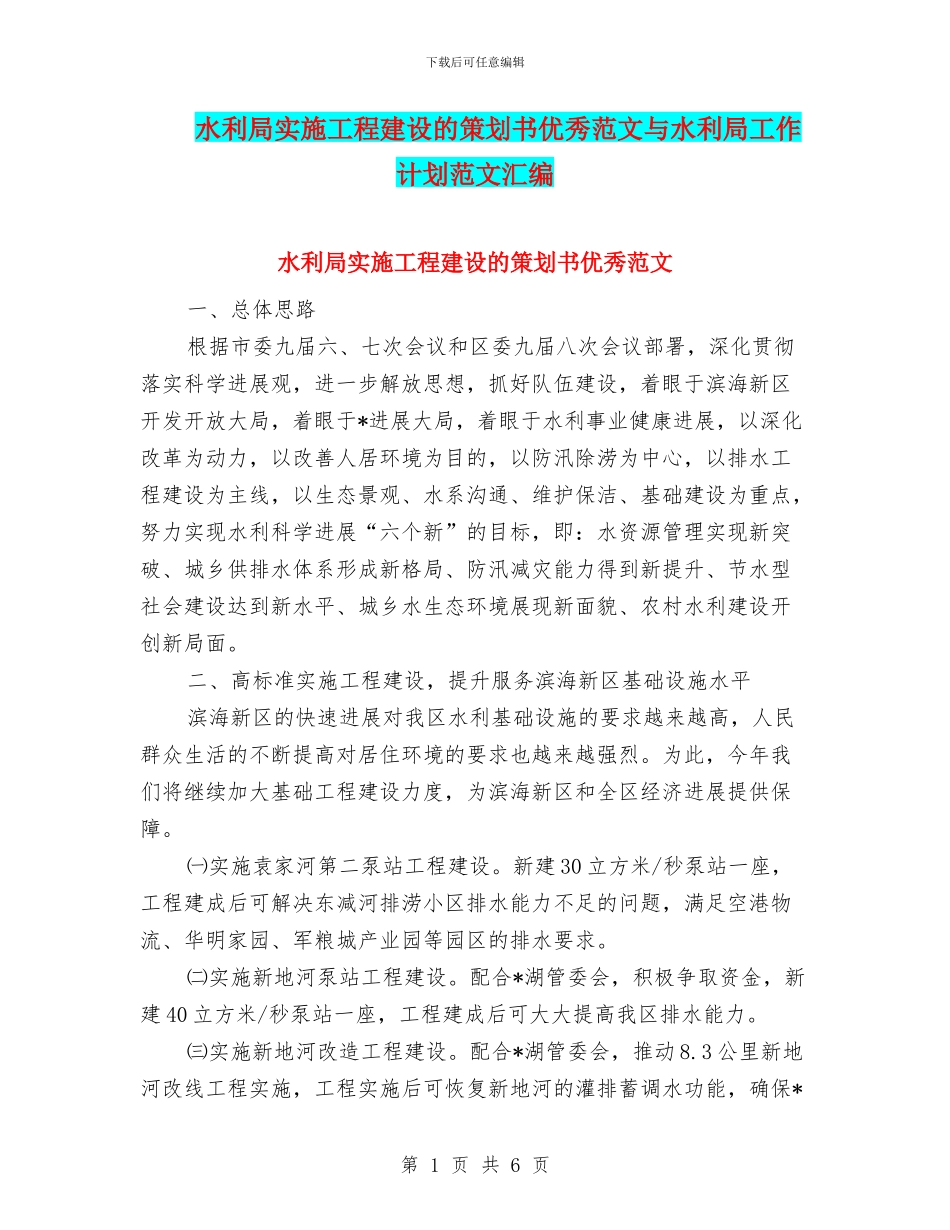 下载后可任意编辑

水利局实施工程建设的策划书优秀范文与水利局工作计划范文汇编

水利局实施工程建设的策划书优秀范文

一、总体思路

根据市委九届六、七次会议和区委九届八次会议部署，深化贯彻落实科学进展观，进一步解放思想，抓好队伍建设，着眼于滨海新区开发开放大局，着眼于*进展大局，着眼于水利事业健康进展，以深化改革为动力，以改善人居环境为目的，以防汛除涝为中心，以排水工程建设为主线，以生态景观、水系沟通、维护保洁、基础建设为重点，努力实现水利科学进展“六个新”的目标，即：水资源管理实现新突破、城乡供排水体系形成新格局、防汛减灾能力得到新提升、节水型社会建设达到新水平、城乡水生态环境展现新面貌、农村水利建设开创新局面。

二、高标准实施工程建设，提升服务滨海新区基础设施水平

滨海新区的快速进展对我区水利基础设施的要求越来越高，人民群众生活的不断提高对居住环境的要求也越来越强烈。为此，今年我们将继续加大基础工程建设力度，为滨海新区和全区经济进展提供保障。

㈠实施袁家河第二泵站工程建设。新建30立方米/秒泵站一座，工程建成后可解决东减河排涝小区排水能力不足的问题，满足空港物流、华明家园、军粮城产业园等园区的排水要求。

㈡实施新地河泵站工程建设。配合*湖管委会，积极争取资金，新建40立方米/秒泵站一座，工程建成后可大大提高我区排水能力。

㈢实施新地河改造工程建设。配合*湖管委会，推动8.3公里新地河改线工程实施，工程实施后可恢复新地河的灌排蓄调水功能，确保*

第 1 页 共 6 页